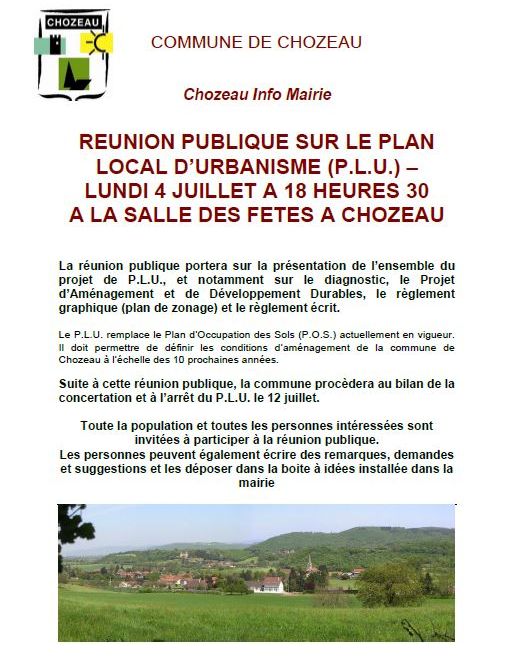 CHOZEAU

COMMUNE DE CHOZEAU

Chozeau Info Mairie

REUNION PUBLIQUE SUR LE PLAN LOCAL D'URBANISME (P.L.U.) – LUNDI 4 JUILLET A 18 HEURES 30 A LA SALLE DES FETES A CHOZEAU

La réunion publique portera sur la présentation de l'ensemble du projet de P.L.U., et notamment sur le diagnostic, le Projet d'Aménagement et de Développement Durables, le règlement graphique (plan de zonage) et le règlement écrit.

Le P.L.U. remplace le Plan d'Occupation des Sols (P.O.S.) actuellement en vigueur. Il doit permettre de définir les conditions d'aménagement de la commune de Chozeau à l'échelle des 10 prochaines années.

Suite à cette réunion publique, la commune procèdera au bilan de la concertation et à l'arrêt du P.L.U. le 12 juillet.

Toute la population et toutes les personnes intéressées sont invitées à participer à la réunion publique.
Les personnes peuvent également écrire des remarques, demandes et suggestions et les déposer dans la boite à idées installée dans la mairie